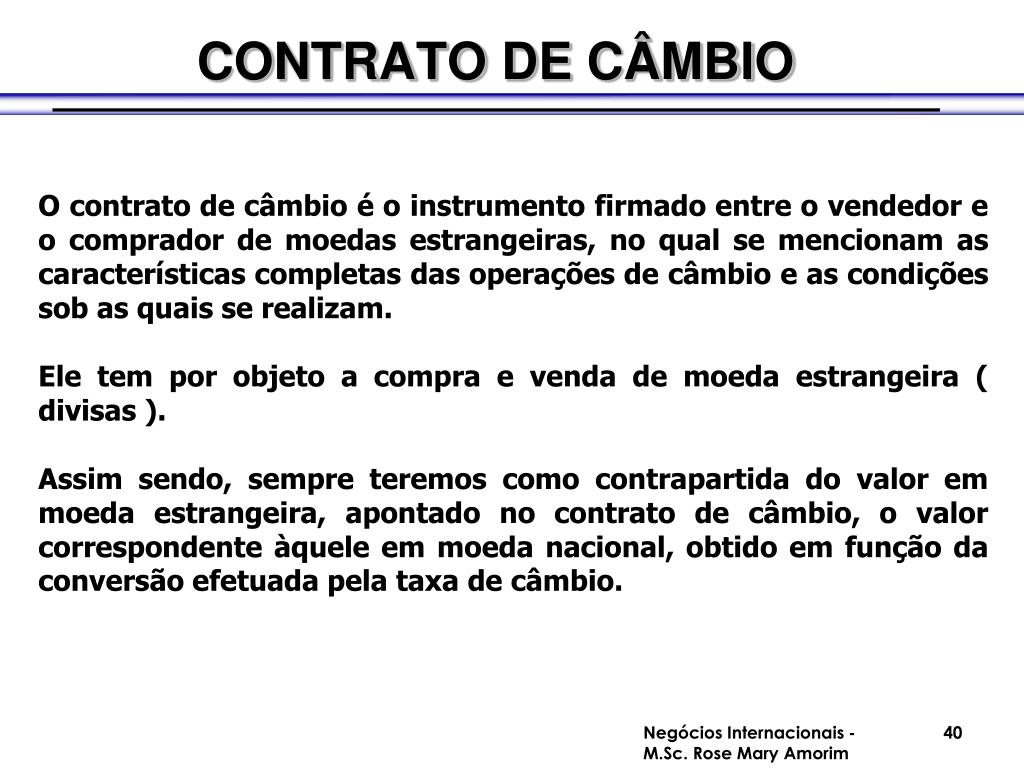 CONTRATO DE CÂMBIO

O contrato de câmbio é o instrumento firmado entre o vendedor e o comprador de moedas estrangeiras, no qual se mencionam as características completas das operações de câmbio e as condições sob as quais se realizam.

Ele tem por objeto a compra e venda de moeda estrangeira ( divisas ).

Assim sendo, sempre teremos como contrapartida do valor em moeda estrangeira, apontado no contrato de câmbio, o valor correspondente àquele em moeda nacional, obtido em função da conversão efetuada pela taxa de câmbio.

Negócios Internacionais - M.Sc. Rose Mary Amorim

40